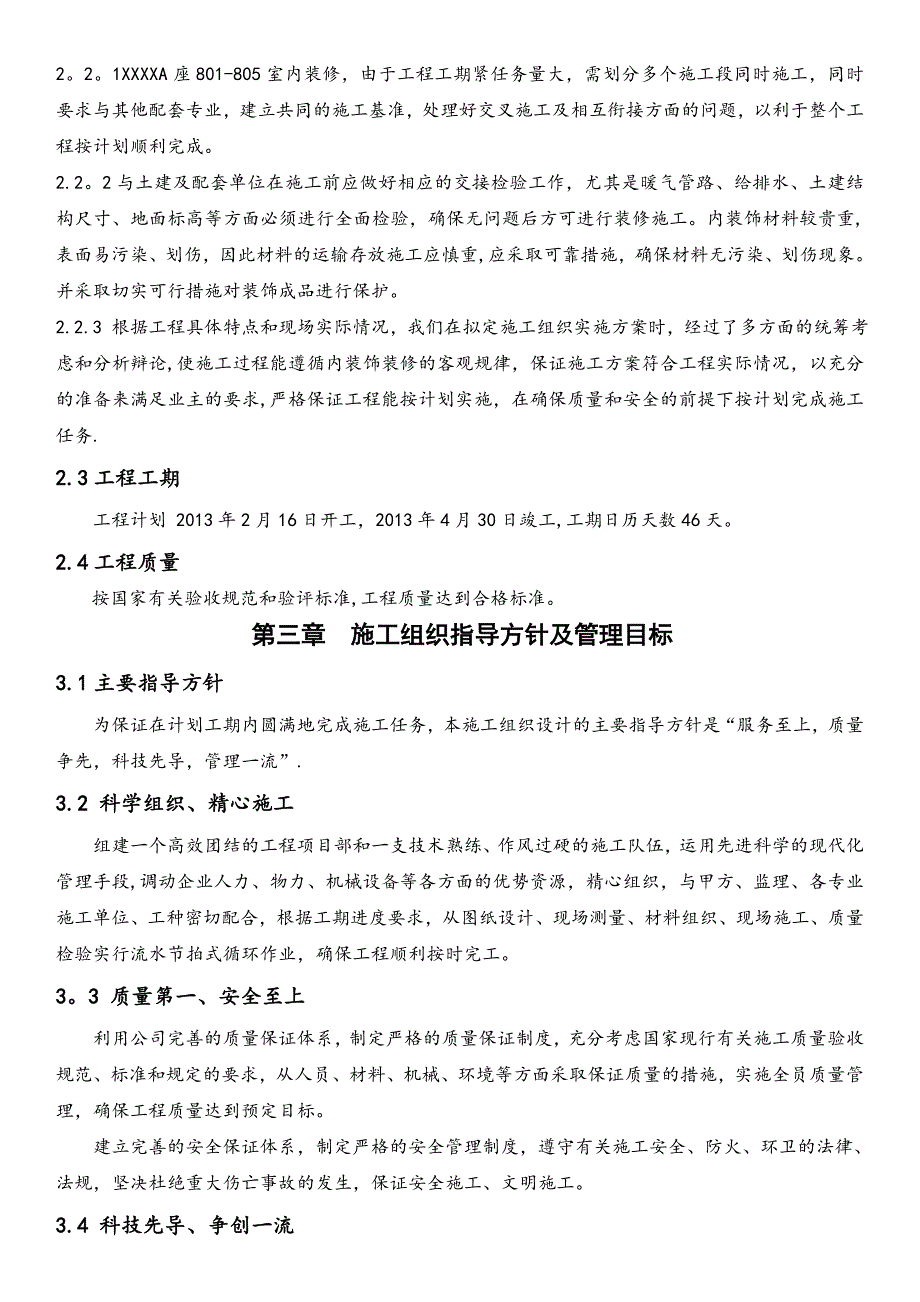 2。2。1XXXXA座801-805室内装修，由于工程工期紧任务量大，需划分多个施工段同时施工，同时要求与其他配套专业，建立共同的施工基准，处理好交叉施工及相互衔接方面的问题，以利于整个工程按计划顺利完成。

2.2。2与土建及配套单位在施工前应做好相应的交接检验工作，尤其是暖气管路、给排水、土建结构尺寸、地面标高等方面必须进行全面检验，确保无问题后方可进行装修施工。内装饰材料较贵重，表面易污染、划伤，因此材料的运输存放施工应慎重，应采取可靠措施，确保材料无污染、划伤现象。并采取切实可行措施对装饰成品进行保护。

2.2.3 根据工程具体特点和现场实际情况，我们在拟定施工组织实施方案时，经过了多方面的统筹考虑和分析辩论，使施工过程能遵循内装饰装修的客观规律，保证施工方案符合工程实际情况，以充分的准备来满足业主的要求，严格保证工程能按计划实施，在确保质量和安全的前提下按计划完成施工任务.

2.3 工程工期

工程计划 2013年2月16日开工，2013年4月30日竣工，工期日历天数46天。

2.4 工程质量

按国家有关验收规范和验评标准，工程质量达到合格标准。

第三章 施工组织指导方针及管理目标

3.1 主要指导方针

为保证在计划工期内圆满地完成施工任务，本施工组织设计的主要指导方针是“服务至上，质量争先，科技先导，管理一流”.

3.2 科学组织、精心施工

组建一个高效团结的工程项目部和一支技术熟练、作风过硬的施工队伍，运用先进科学的现代化管理手段，调动企业人力、物力、机械设备等各方面的优势资源，精心组织，与甲方、监理、各专业施工单位、工种密切配合，根据工期进度要求，从图纸设计、现场测量、材料组织、现场施工、质量检验实行流水节拍式循环作业，确保工程顺利按时完工。

3。3 质量第一、安全至上

利用公司完善的质量保证体系，制定严格的质量保证制度，充分考虑国家现行有关施工质量验收规范、标准和规定的要求，从人员、材料、机械、环境等方面采取保证质量的措施，实施全员质量管理，确保工程质量达到预定目标。

建立完善的安全保证体系，制定严格的安全管理制度，遵守有关施工安全、防火、环卫的法律、法规，坚决杜绝重大伤亡事故的发生，保证安全施工、文明施工。

3.4 科技先导、争创一流